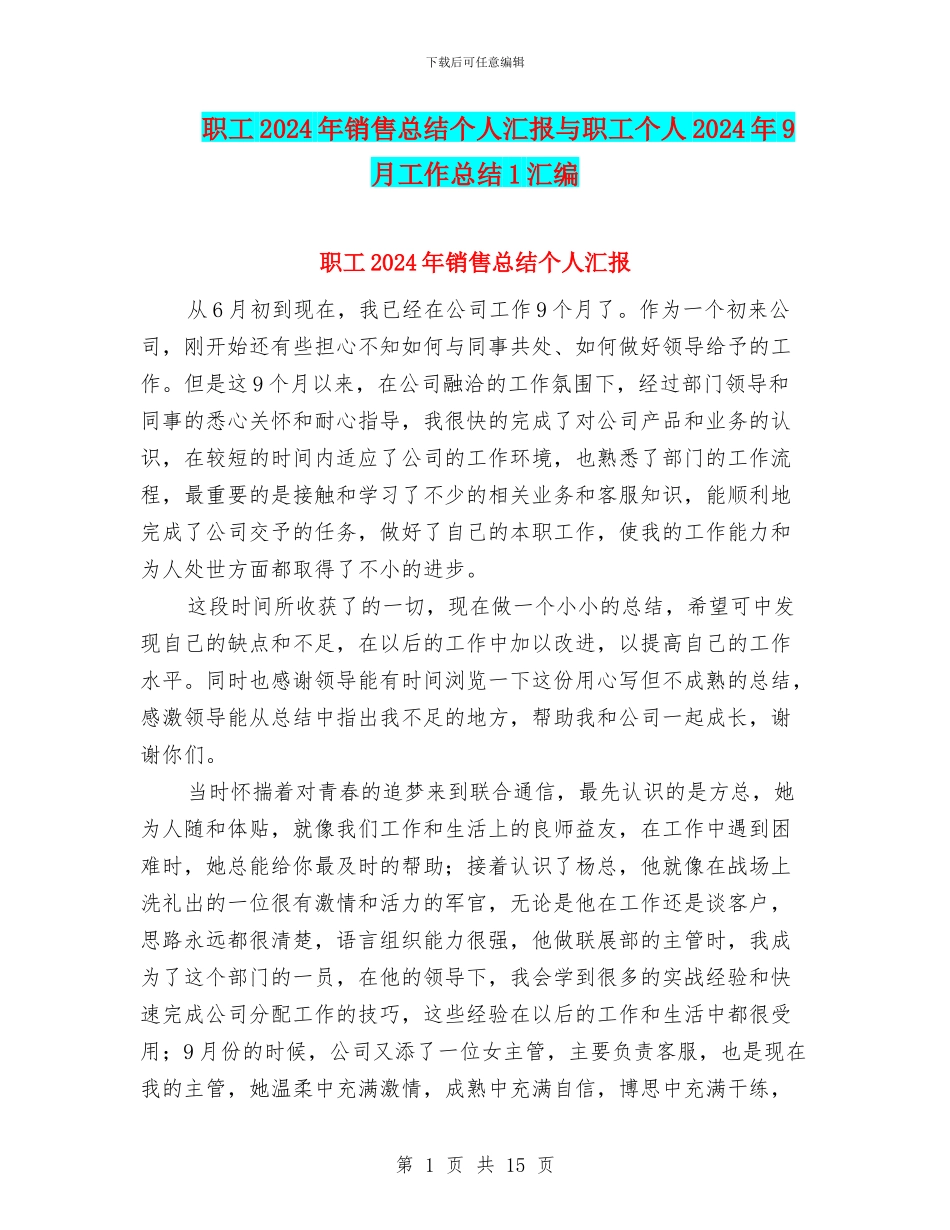 下载后可任意编辑

职工2024年销售总结个人汇报与职工个人2024年9月工作总结1汇编

职工2024年销售总结个人汇报

从6月初到现在，我已经在公司工作9个月了。作为一个初来公司，刚开始还有些担心不知如何与同事共处、如何做好领导给予的工作。但是这9个月以来，在公司融洽的工作氛围下，经过部门领导和同事的悉心关怀和耐心指导，我很快的完成了对公司产品和业务的认识，在较短的时间内适应了公司的工作环境，也熟悉了部门的工作流程，最重要的是接触和学习了不少的相关业务和客服知识，能顺利地完成了公司交予的任务，做好了自己的本职工作，使我的工作能力和为人处世方面都取得了不小的进步。

这段时间所收获了的一切，现在做一个小小的总结，希望可中发现自己的缺点和不足，在以后的工作中加以改进，以提高自己的工作水平。同时也感谢领导能有时间浏览一下这份用心写但不成熟的总结，感激领导能从总结中指出我不足的地方，帮助我和公司一起成长，谢谢你们。

当时怀揣着对青春的追梦来到联合通信，最先认识的是方总，她为人随和体贴，就像我们工作和生活上的良师益友，在工作中遇到困难时，她总能给你最及时的帮助；接着认识了杨总，他就像在战场上洗礼出的一位很有激情和活力的军官，无论是他在工作还是谈客户，思路永远都很清楚，语言组织能力很强，他做联展部的主管时，我成为了这个部门的一员，在他的领导下，我会学到很多的实战经验和快速完成公司分配工作的技巧，这些经验在以后的工作和生活中都很受用；9月份的时候，公司又添了一位女主管，主要负责客服，也是现在我的主管，她温柔中充满激情，成熟中充满自信，博思中充满干练，

第 1 页 共 15 页